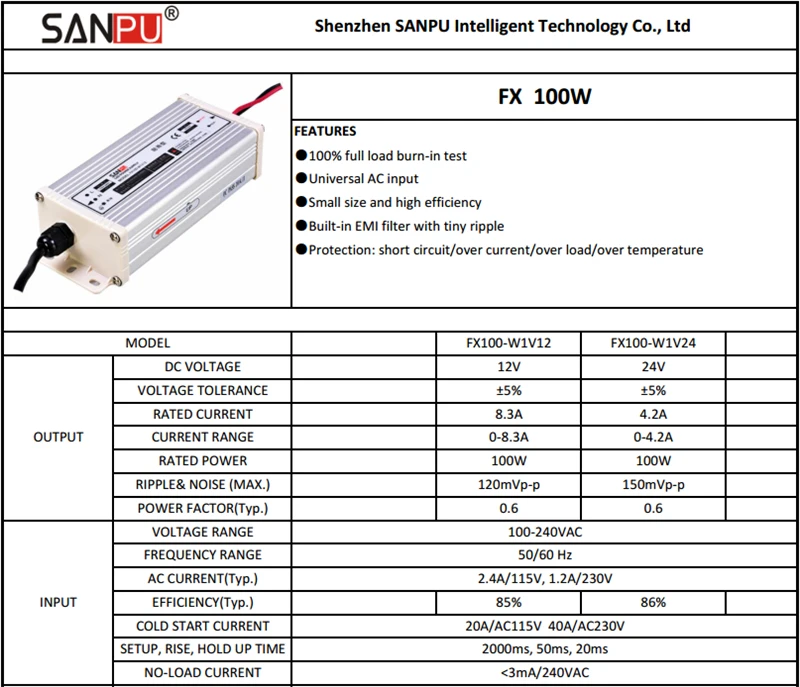 SANPU®

Shenzhen SANPU Intelligent Technology Co., Ltd

FX 100W

FEATURES

• 100% full load burn-in test

• Universal AC input

• Small size and high efficiency

• Built-in EMI filter with tiny ripple

• Protection: short circuit/over current/over load/over temperature

| MODEL | | | FX100-W1V12 | FX100-W1V24 | |
|---|---|---|---|---|---|
| OUTPUT | DC VOLTAGE | | 12V | 24V | |
| | VOLTAGE TOLERANCE | | ±5% | ±5% | |
| | RATED CURRENT | | 8.3A | 4.2A | |
| | CURRENT RANGE | | 0-8.3A | 0-4.2A | |
| | RATED POWER | | 100W | 100W | |
| | RIPPLE& NOISE (MAX.) | | 120mVp-p | 150mVp-p | |
| | POWER FACTOR(Typ.) | | 0.6 | 0.6 | |
| INPUT | VOLTAGE RANGE | 100-240VAC | | | |
| | FREQUENCY RANGE | 50/60 Hz | | | |
| | AC CURRENT(Typ.) | 2.4A/115V, 1.2A/230V | | | |
| | EFFICIENCY(Typ.) | | 85% | 86% | |
| | COLD START CURRENT | 20A/AC115V 40A/AC230V | | | |
| | SETUP, RISE, HOLD UP TIME | 2000ms, 50ms, 20ms | | | |
| | NO-LOAD CURRENT | <3mA/240VAC | | | |